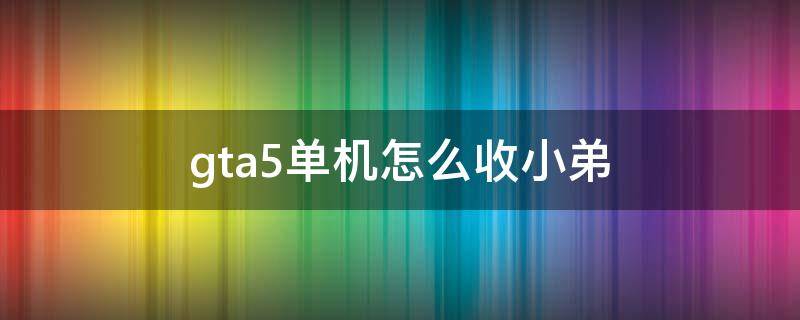 gta5单机怎么收小弟